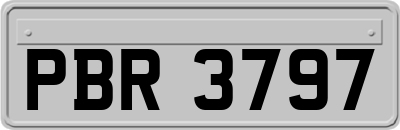 PBR 3797